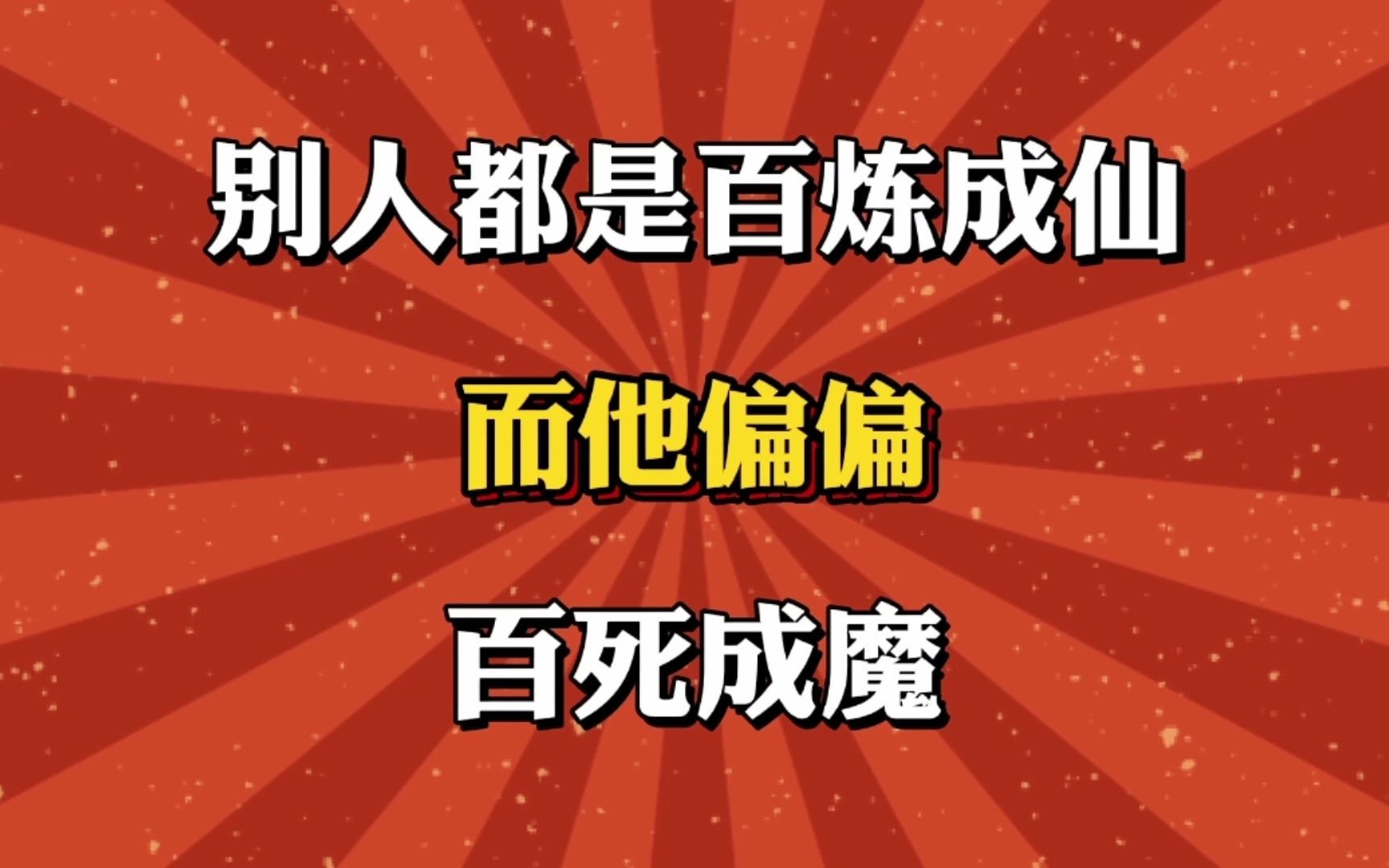 别人都是百炼成仙

而他偏偏

百死成魔